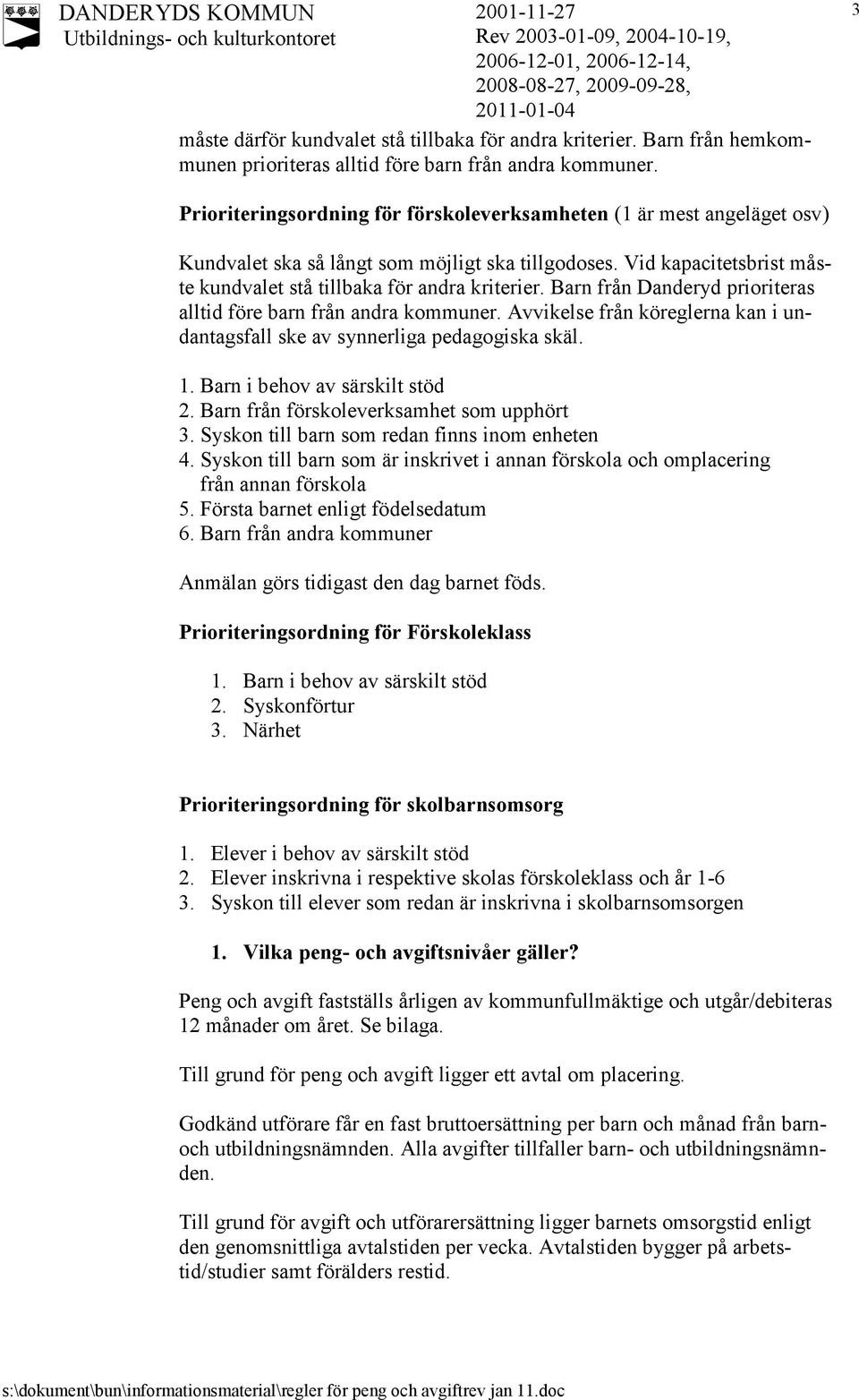 DANDERYDS KOMMUN
Utbildnings- och kulturkontoret

2001-11-27
Rev 2003-01-09, 2004-10-19, 2006-12-01, 2006-12-14, 2008-08-27, 2009-09-28, 2011-01-04

3

måste därför kundvalet stå tillbaka för andra kriterier. Barn från hemkommunen prioriteras alltid före barn från andra kommuner.

Prioriteringsordning för förskoleverksamheten (1 är mest angeläget osv)

Kundvalet ska så långt som möjligt ska tillgodoses. Vid kapacitetsbrist måste kundvalet stå tillbaka för andra kriterier. Barn från Danderyd prioriteras alltid före barn från andra kommuner. Avvikelse från köreglerna kan i undantagsfall ske av synnerliga pedagogiska skäl.

1. Barn i behov av särskilt stöd
2. Barn från förskoleverksamhet som upphört
3. Syskon till barn som redan finns inom enheten
4. Syskon till barn som är inskrivet i annan förskola och omplacering från annan förskola
5. Första barnet enligt födelsedatum
6. Barn från andra kommuner

Anmälan görs tidigast den dag barnet föds.

Prioriteringsordning för Förskoleklass

1. Barn i behov av särskilt stöd
2. Syskonförtur
3. Närhet

Prioriteringsordning för skolbarnsomsorg

1. Elever i behov av särskilt stöd
2. Elever inskrivna i respektive skolas förskoleklass och år 1-6
3. Syskon till elever som redan är inskrivna i skolbarnsomsorgen

1. Vilka peng- och avgiftsnivåer gäller?

Peng och avgift fastställs årligen av kommunfullmäktige och utgår/debiteras 12 månader om året. Se bilaga.

Till grund för peng och avgift ligger ett avtal om placering.

Godkänd utförare får en fast bruttoersättning per barn och månad från barn- och utbildningsnämnden. Alla avgifter tillfaller barn- och utbildningsnämnden.

Till grund för avgift och utförarersättning ligger barnets omsorgstid enligt den genomsnittliga avtalstiden per vecka. Avtalstiden bygger på arbetstid/studier samt förälders restid.

s:\dokument\bun\informationsmaterial\regler för peng och avgiftrev jan 11.doc